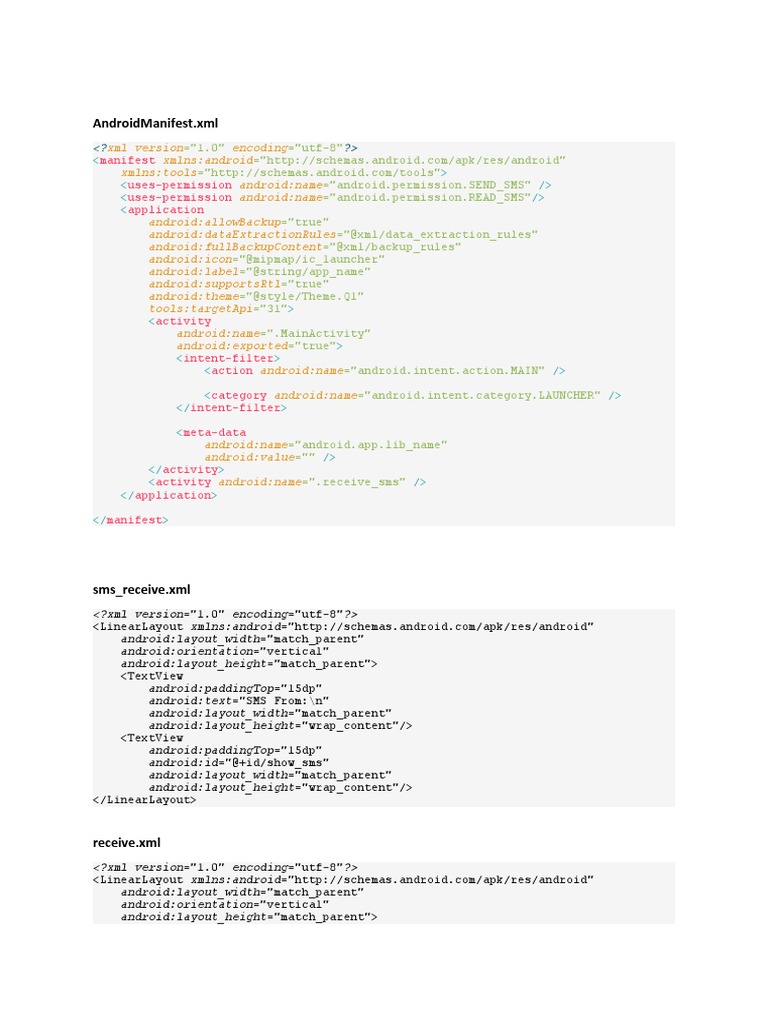 AndroidManifest.xml

<?xml version="1.0" encoding="utf-8"?>
<manifest xmlns:android="http://schemas.android.com/apk/res/android"
    xmlns:tools="http://schemas.android.com/tools">
    <uses-permission android:name="android.permission.SEND_SMS" />
    <uses-permission android:name="android.permission.READ_SMS"/>
    <application
        android:allowBackup="true"
        android:dataExtractionRules="@xml/data_extraction_rules"
        android:fullBackupContent="@xml/backup_rules"
        android:icon="@mipmap/ic_launcher"
        android:label="@string/app_name"
        android:supportsRtl="true"
        android:theme="@style/Theme.Q1"
        tools:targetApi="31">
        <activity
            android:name=".MainActivity"
            android:exported="true">
            <intent-filter>
                <action android:name="android.intent.action.MAIN" />

                <category android:name="android.intent.category.LAUNCHER" />
            </intent-filter>

            <meta-data
                android:name="android.app.lib_name"
                android:value="" />
        </activity>
        <activity android:name=".receive_sms" />
    </application>

</manifest>

sms_receive.xml

<?xml version="1.0" encoding="utf-8"?>
<LinearLayout xmlns:android="http://schemas.android.com/apk/res/android"
    android:layout_width="match_parent"
    android:orientation="vertical"
    android:layout_height="match_parent">
    <TextView
        android:paddingTop="15dp"
        android:text="SMS From:\n"
        android:layout_width="match_parent"
        android:layout_height="wrap_content"/>
    <TextView
        android:paddingTop="15dp"
        android:id="@+id/show_sms"
        android:layout_width="match_parent"
        android:layout_height="wrap_content"/>
</LinearLayout>

receive.xml

<?xml version="1.0" encoding="utf-8"?>
<LinearLayout xmlns:android="http://schemas.android.com/apk/res/android"
    android:layout_width="match_parent"
    android:orientation="vertical"
    android:layout_height="match_parent">